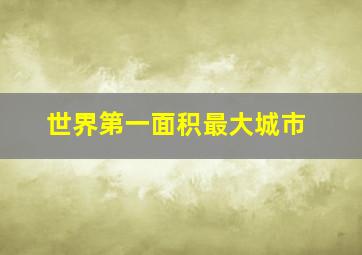 世界第一面积最大城市